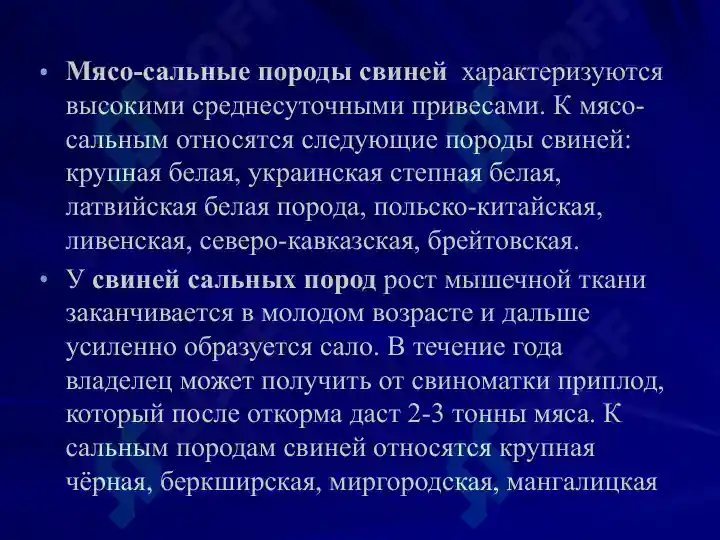 • Мясо-сальные породы свиней характеризуются высокими среднесуточными привесами. К мясо-сальным относятся следующие породы свиней: крупная белая, украинская степная белая, латвийская белая порода, польско-китайская, ливенская, северо-кавказская, брейтовская.

• У свиней сальных пород рост мышечной ткани заканчивается в молодом возрасте и дальше усиленно образуется сало. В течение года владелец может получить от свиноматки приплод, который после откорма даст 2-3 тонны мяса. К сальным породам свиней относятся крупная чёрная, беркширская, миргородская, мангалицкая